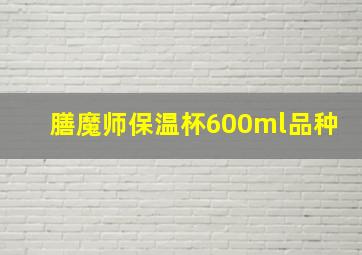 膳魔师保温杯600ml品种